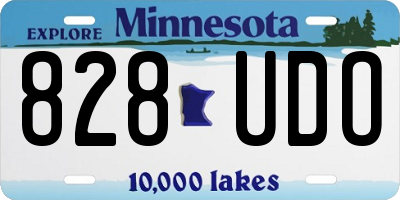 EXPLORE Minnesota

828 UDO

10,000 lakes